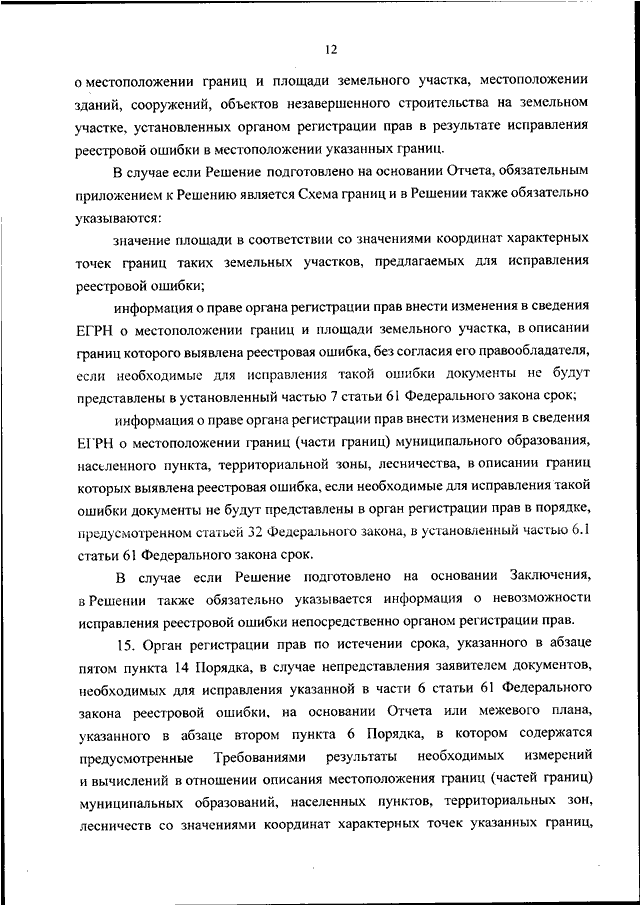 12

о местоположении границ и площади земельного участка, местоположении зданий, сооружений, объектов незавершенного строительства на земельном участке, установленных органом регистрации прав в результате исправления реестровой ошибки в местоположении указанных границ.

В случае если Решение подготовлено на основании Отчета, обязательным приложением к Решению является Схема границ и в Решении также обязательно указываются:

значение площади в соответствии со значениями координат характерных точек границ таких земельных участков, предлагаемых для исправления реестровой ошибки;

информация о праве органа регистрации прав внести изменения в сведения ЕГРН о местоположении границ и площади земельного участка, в описании границ которого выявлена реестровая ошибка, без согласия его правообладателя, если необходимые для исправления такой ошибки документы не будут представлены в установленный частью 7 статьи 61 Федерального закона срок;

информация о праве органа регистрации прав внести изменения в сведения ЕГРН о местоположении границ (части границ) муниципального образования, населенного пункта, территориальной зоны, лесничества, в описании границ которых выявлена реестровая ошибка, если необходимые для исправления такой ошибки документы не будут представлены в орган регистрации прав в порядке, предусмотренном статьей 32 Федерального закона, в установленный частью 6.1 статьи 61 Федерального закона срок.

В случае если Решение подготовлено на основании Заключения, в Решении также обязательно указывается информация о невозможности исправления реестровой ошибки непосредственно органом регистрации прав.

15. Орган регистрации прав по истечении срока, указанного в абзаце пятом пункта 14 Порядка, в случае непредставления заявителем документов, необходимых для исправления указанной в части 6 статьи 61 Федерального закона реестровой ошибки, на основании Отчета или межевого плана, указанного в абзаце втором пункта 6 Порядка, в котором содержатся предусмотренные Требованиями результаты необходимых измерений и вычислений в отношении описания местоположения границ (частей границ) муниципальных образований, населенных пунктов, территориальных зон, лесничеств со значениями координат характерных точек указанных границ,